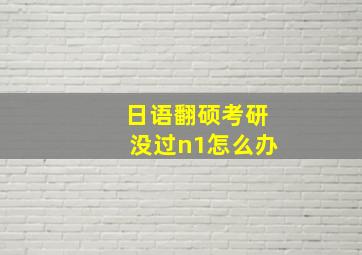 日语翻硕考研
没过n1怎么办